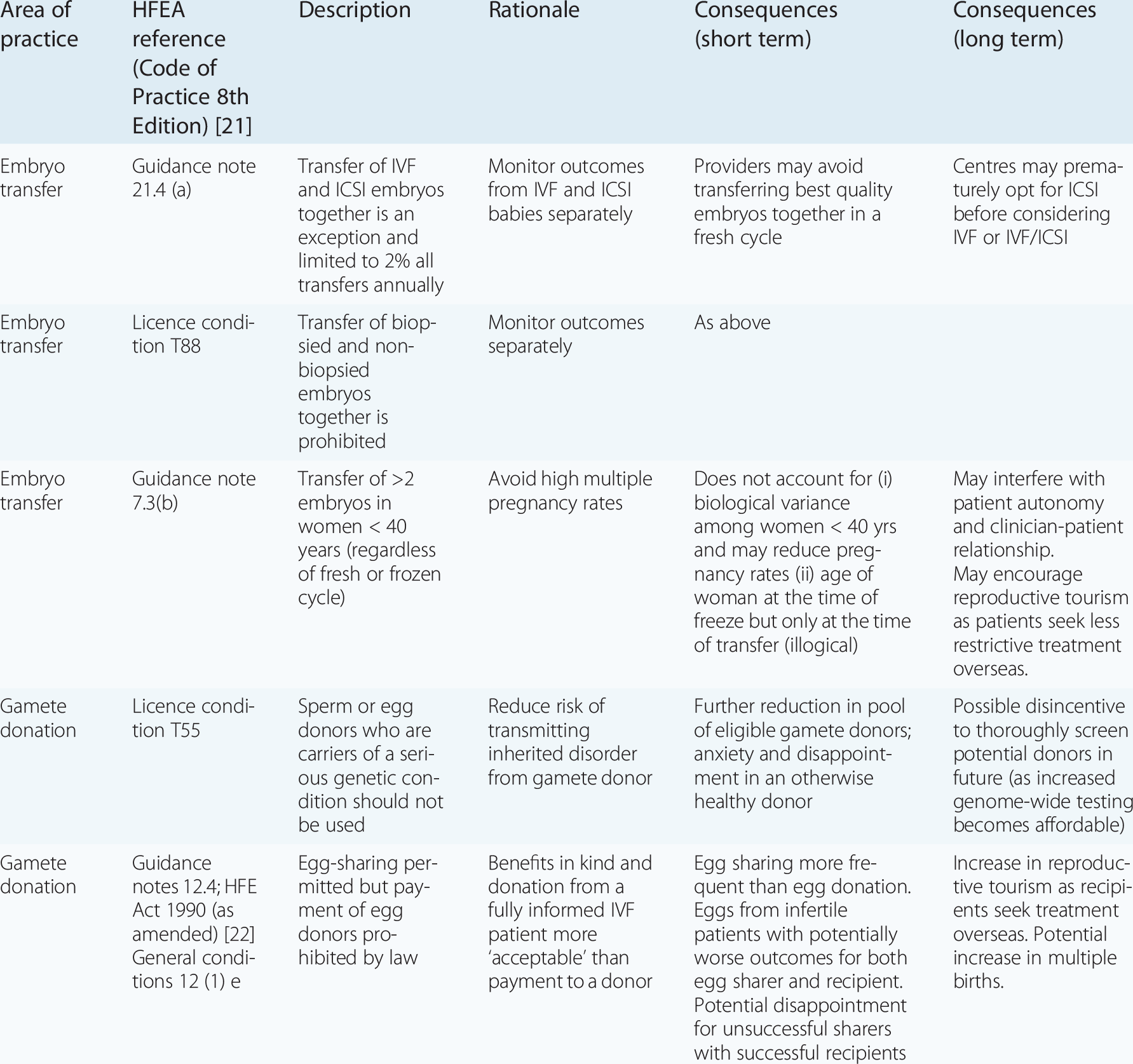 | Area of practice | HFEA reference (Code of Practice 8th Edition) [21] | Description | Rationale | Consequences (short term) | Consequences (long term) |
|---|---|---|---|---|---|
| Embryo transfer | Guidance note 21.4 (a) | Transfer of IVF and ICSI embryos together is an exception and limited to 2% all transfers annually | Monitor outcomes from IVF and ICSI babies separately | Providers may avoid transferring best quality embryos together in a fresh cycle | Centres may prematurely opt for ICSI before considering IVF or IVF/ICSI |
| Embryo transfer | Licence condition T88 | Transfer of biopsied and non-biopsied embryos together is prohibited | Monitor outcomes separately | As above | |
| Embryo transfer | Guidance note 7.3(b) | Transfer of >2 embryos in women < 40 years (regardless of fresh or frozen cycle) | Avoid high multiple pregnancy rates | Does not account for (i) biological variance among women < 40 yrs and may reduce pregnancy rates (ii) age of woman at the time of freeze but only at the time of transfer (illogical) | May interfere with patient autonomy and clinician-patient relationship. May encourage reproductive tourism as patients seek less restrictive treatment overseas. |
| Gamete donation | Licence condition T55 | Sperm or egg donors who are carriers of a serious genetic condition should not be used | Reduce risk of transmitting inherited disorder from gamete donor | Further reduction in pool of eligible gamete donors; anxiety and disappointment in an otherwise healthy donor | Possible disincentive to thoroughly screen potential donors in future (as increased genome-wide testing becomes affordable) |
| Gamete donation | Guidance notes 12.4; HFE Act 1990 (as amended) [22] General conditions 12 (1) e | Egg-sharing permitted but payment of egg donors prohibited by law | Benefits in kind and donation from a fully informed IVF patient more 'acceptable' than payment to a donor | Egg sharing more frequent than egg donation. Eggs from infertile patients with potentially worse outcomes for both egg sharer and recipient. Potential disappointment for unsuccessful sharers with successful recipients | Increase in reproductive tourism as recipients seek treatment overseas. Potential increase in multiple births. |